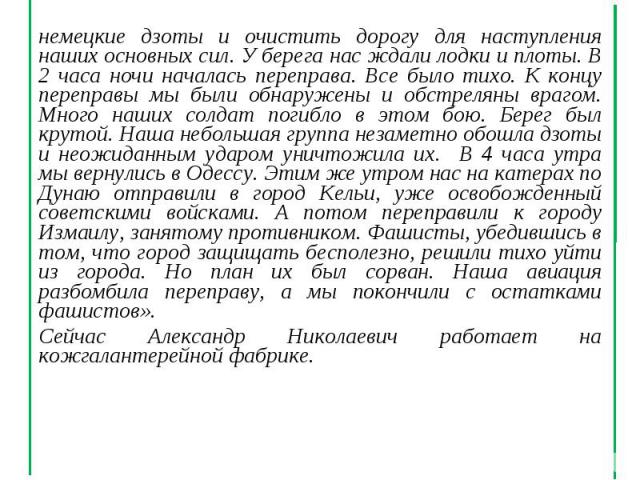 немецкие дзоты и очистить дорогу для наступления наших основных сил. У берега нас ждали лодки и плоты. В 2 часа ночи началась переправа. Все было тихо. К концу переправы мы были обнаружены и обстреляны врагом. Много наших солдат погибло в этом бою. Берег был крутой. Наша небольшая группа незаметно обошла дзоты и неожиданным ударом уничтожила их. В 4 часа утра мы вернулись в Одессу. Этим же утром нас на катерах по Дунаю отправили в город Кельи, уже освобожденный советскими войсками. А потом переправили к городу Измаилу, занятому противником. Фашисты, убедившись в том, что город защищать бесполезно, решили тихо уйти из города. Но план их был сорван. Наша авиация разбомбила переправу, а мы покончили с остатками фашистов».

Сейчас Александр Николаевич работает на кожгалантерейной фабрике.